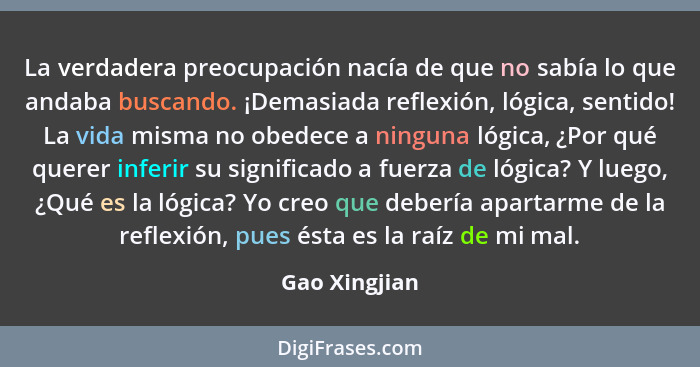 La verdadera preocupación nacía de que no sabía lo que andaba buscando. ¡Demasiada reflexión, lógica, sentido! La vida misma no obedece a ninguna lógica, ¿Por qué querer inferir su significado a fuerza de lógica? Y luego, ¿Qué es la lógica? Yo creo que debería apartarme de la reflexión, pues ésta es la raíz de mi mal.

Gao Xingjian

DigiFrases.com